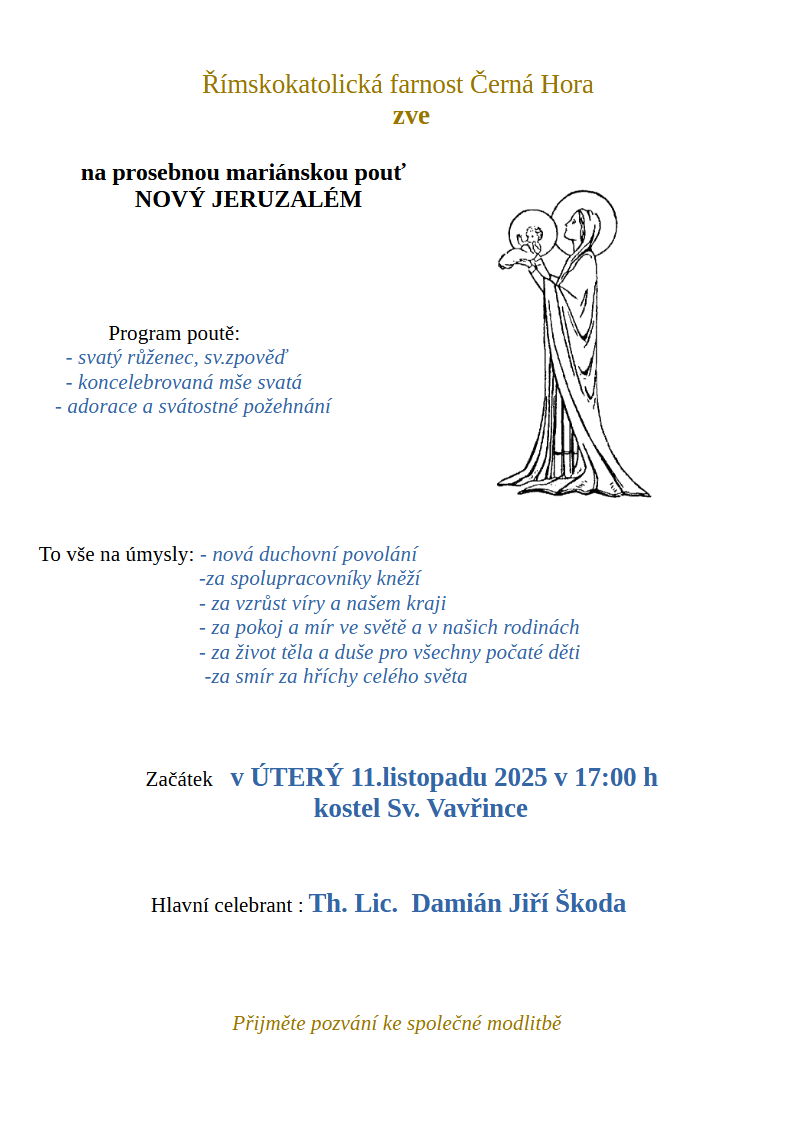 Římskokatolická farnost Černá Hora
zve

na prosebnou mariánskou pouť
NOVÝ JERUZALÉM

Program poutě:
- svatý růženec, sv.zpověď
- koncelebrovaná mše svatá
- adorace a svátostné požehnání

To vše na úmysly: - nová duchovní povolání
-za spolupracovníky kněží
- za vzrůst víry a našem kraji
- za pokoj a mír ve světě a v našich rodinách
- za život těla a duše pro všechny počaté děti
-za smír za hříchy celého světa

Začátek v ÚTERÝ 11.listopadu 2025 v 17:00 h
kostel Sv. Vavřince

Hlavní celebrant : Th. Lic. Damián Jiří Škoda

Přijměte pozvání ke společné modlitbě